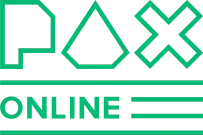 PAX
ONLINE